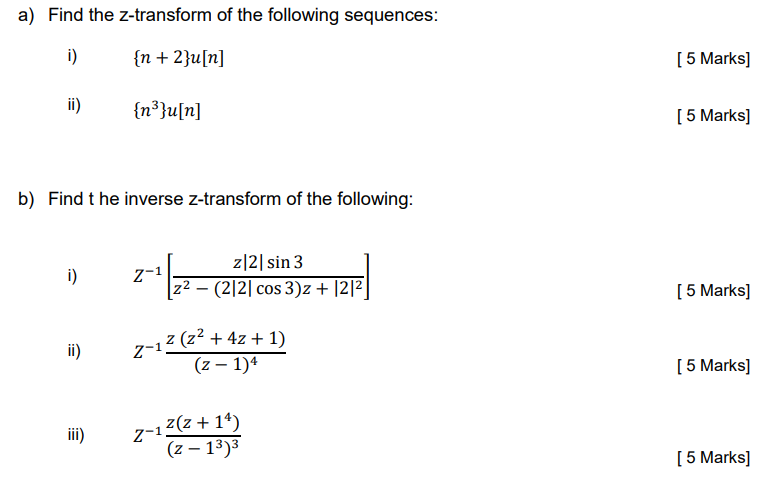 a) Find the z-transform of the following sequences:

i) $\{n+2\}u[n]$ [ 5 Marks]

ii) $\{n^3\}u[n]$ [ 5 Marks]

b) Find t he inverse z-transform of the following:

i) $Z^{-1}\left[\frac{z|2|\sin 3}{z^2-(2|2|\cos 3)z+|2|^2}\right]$ [ 5 Marks]

ii) $Z^{-1}\frac{z\,(z^2+4z+1)}{(z-1)^4}$ [ 5 Marks]

iii) $Z^{-1}\frac{z(z+1^4)}{(z-1^3)^3}$ [ 5 Marks]